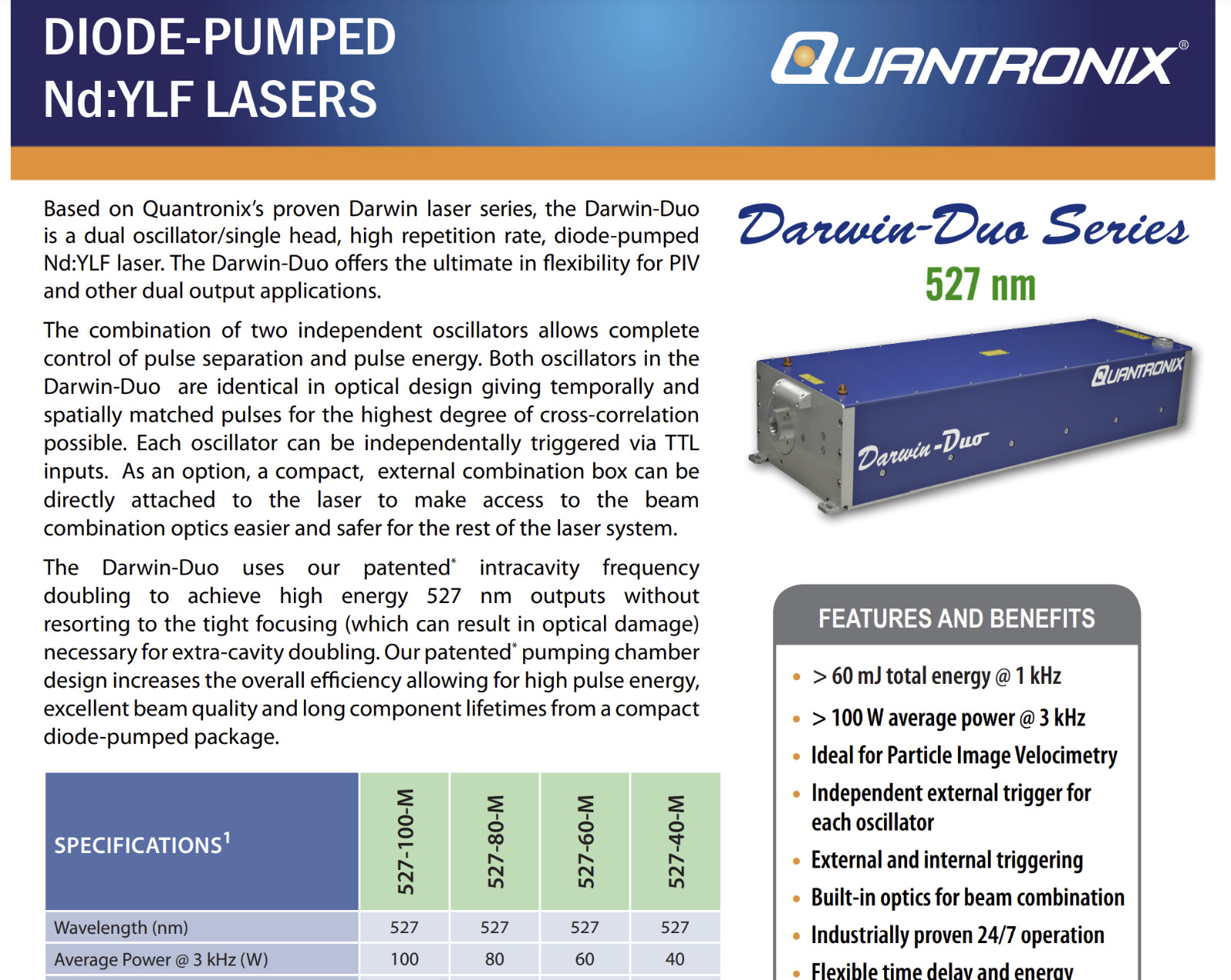 DIODE-PUMPED
Nd:YLF LASERS

QUANTRONIX®

Based on Quantronix's proven Darwin laser series, the Darwin-Duo is a dual oscillator/single head, high repetition rate, diode-pumped Nd:YLF laser. The Darwin-Duo offers the ultimate in flexibility for PIV and other dual output applications.

The combination of two independent oscillators allows complete control of pulse separation and pulse energy. Both oscillators in the Darwin-Duo are identical in optical design giving temporally and spatially matched pulses for the highest degree of cross-correlation possible. Each oscillator can be independentally triggered via TTL inputs. As an option, a compact, external combination box can be directly attached to the laser to make access to the beam combination optics easier and safer for the rest of the laser system.

The Darwin-Duo uses our patented* intracavity frequency doubling to achieve high energy 527 nm outputs without resorting to the tight focusing (which can result in optical damage) necessary for extra-cavity doubling. Our patented* pumping chamber design increases the overall efficiency allowing for high pulse energy, excellent beam quality and long component lifetimes from a compact diode-pumped package.

| SPECIFICATIONS$^1$ | 527-100-M | 527-80-M | 527-60-M | 527-40-M |
|---|---|---|---|---|
| Wavelength (nm) | 527 | 527 | 527 | 527 |
| Average Power @ 3 kHz (W) | 100 | 80 | 60 | 40 |

Darwin-Duo Series
527 nm

QUANTRONIX
Darwin-Duo

FEATURES AND BENEFITS
• > 60 mJ total energy @ 1 kHz
• > 100 W average power @ 3 kHz
• Ideal for Particle Image Velocimetry
• Independent external trigger for each oscillator
• External and internal triggering
• Built-in optics for beam combination
• Industrially proven 24/7 operation
• Flexible time delay and energy